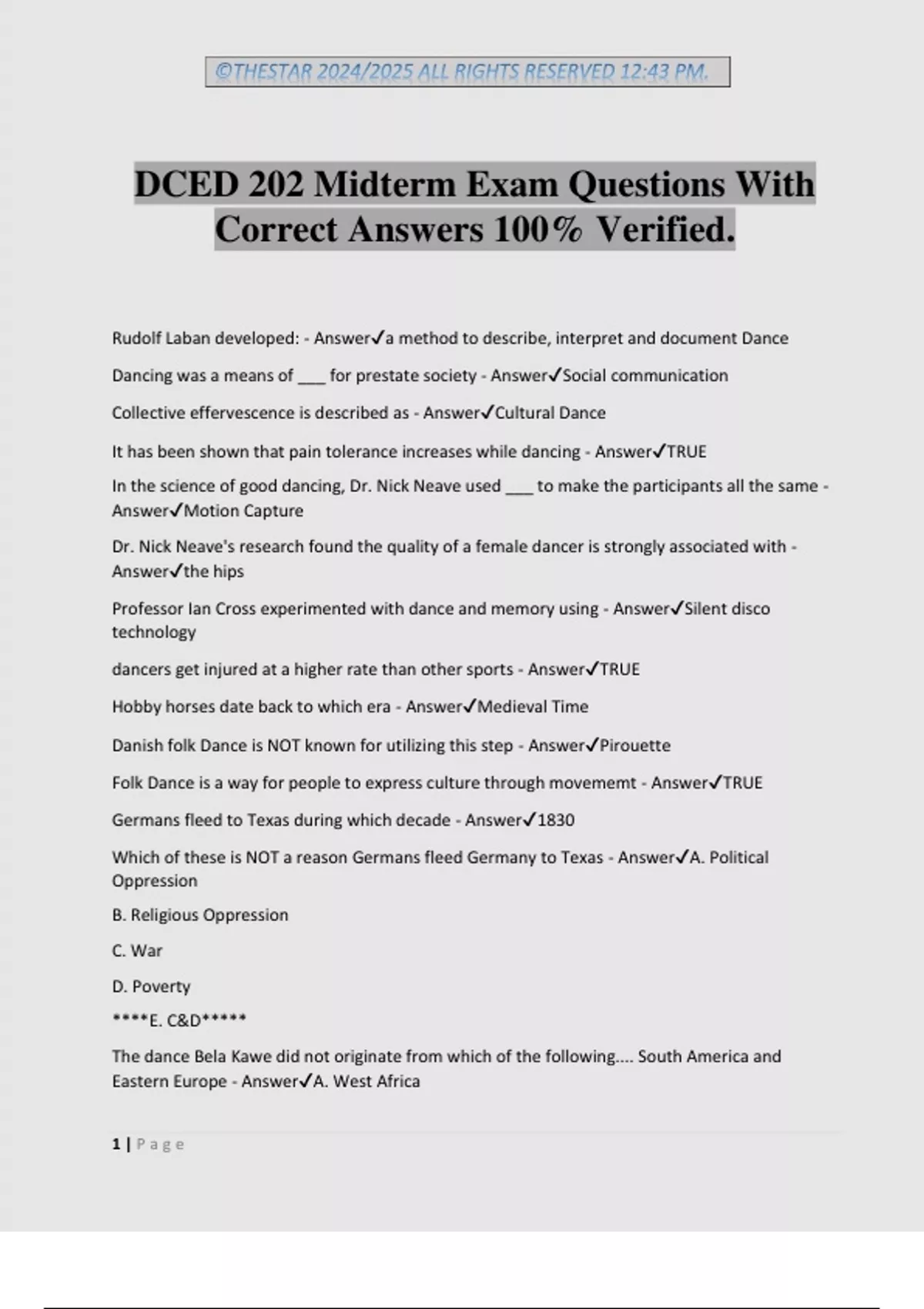 ©THESTAR 2024/2025 ALL RIGHTS RESERVED 12:43 PM.

DCED 202 Midterm Exam Questions With Correct Answers 100% Verified.

Rudolf Laban developed: - Answer✓a method to describe, interpret and document Dance

Dancing was a means of ___ for prestate society - Answer✓Social communication

Collective effervescence is described as - Answer✓Cultural Dance

It has been shown that pain tolerance increases while dancing - Answer✓TRUE

In the science of good dancing, Dr. Nick Neave used ___ to make the participants all the same - Answer✓Motion Capture

Dr. Nick Neave's research found the quality of a female dancer is strongly associated with - Answer✓the hips

Professor Ian Cross experimented with dance and memory using - Answer✓Silent disco technology

dancers get injured at a higher rate than other sports - Answer✓TRUE

Hobby horses date back to which era - Answer✓Medieval Time

Danish folk Dance is NOT known for utilizing this step - Answer✓Pirouette

Folk Dance is a way for people to express culture through movememt - Answer✓TRUE

Germans fleed to Texas during which decade - Answer✓1830

Which of these is NOT a reason Germans fleed Germany to Texas - Answer✓A. Political Oppression

B. Religious Oppression

C. War

D. Poverty

****E. C&D*****

The dance Bela Kawe did not originate from which of the following.... South America and Eastern Europe - Answer✓A. West Africa

1 | Page